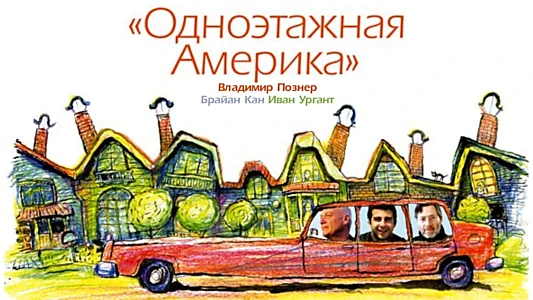 «Одноэтажная Америка»

Владимир Познер
Брайан Кан Иван Ургант